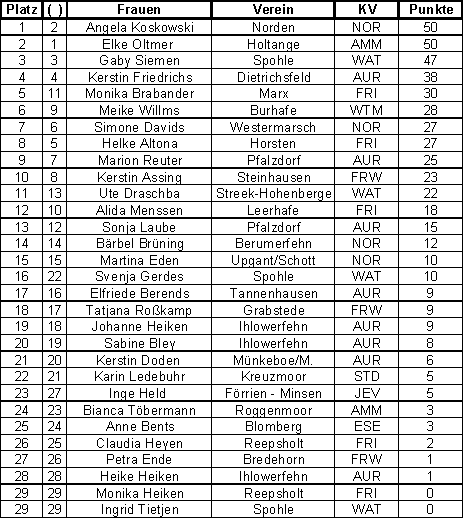 | Platz | ( ) | Frauen | Verein | KV | Punkte |
|---|---|---|---|---|---|
| 1 | 2 | Angela Koskowski | Norden | NOR | 50 |
| 2 | 1 | Elke Oltmer | Holtange | AMM | 50 |
| 3 | 3 | Gaby Siemen | Spohle | WAT | 47 |
| 4 | 4 | Kerstin Friedrichs | Dietrichsfeld | AUR | 38 |
| 5 | 11 | Monika Brabander | Marx | FRI | 30 |
| 6 | 9 | Meike Willms | Burhafe | WTM | 28 |
| 7 | 6 | Simone Davids | Westermarsch | NOR | 27 |
| 8 | 5 | Helke Altona | Horsten | FRI | 27 |
| 9 | 7 | Marion Reuter | Pfalzdorf | AUR | 25 |
| 10 | 8 | Kerstin Assing | Steinhausen | FRW | 23 |
| 11 | 13 | Ute Draschba | Streek-Hohenberge | WAT | 22 |
| 12 | 10 | Alida Menssen | Leerhafe | FRI | 18 |
| 13 | 12 | Sonja Laube | Pfalzdorf | AUR | 15 |
| 14 | 14 | Bärbel Brüning | Berumerfehn | NOR | 12 |
| 15 | 15 | Martina Eden | Upgant/Schott | NOR | 10 |
| 16 | 22 | Svenja Gerdes | Spohle | WAT | 10 |
| 17 | 16 | Elfriede Berends | Tannenhausen | AUR | 9 |
| 18 | 17 | Tatjana Roßkamp | Grabstede | FRW | 9 |
| 19 | 18 | Johanne Heiken | Ihlowerfehn | AUR | 9 |
| 20 | 19 | Sabine Bley | Ihlowerfehn | AUR | 8 |
| 21 | 20 | Kerstin Doden | Münkeboe/M. | AUR | 6 |
| 22 | 21 | Karin Ledebuhr | Kreuzmoor | STD | 5 |
| 23 | 27 | Inge Held | Förrien - Minsen | JEV | 5 |
| 24 | 23 | Bianca Töbermann | Roggenmoor | AMM | 3 |
| 25 | 24 | Anne Bents | Blomberg | ESE | 3 |
| 26 | 25 | Claudia Heyen | Reepsholt | FRI | 2 |
| 27 | 26 | Petra Ende | Bredehorn | FRW | 1 |
| 28 | 28 | Heike Heiken | Ihlowerfehn | AUR | 1 |
| 29 | 29 | Monika Heiken | Reepsholt | FRI | 0 |
| 29 | 29 | Ingrid Tietjen | Spohle | WAT | 0 |